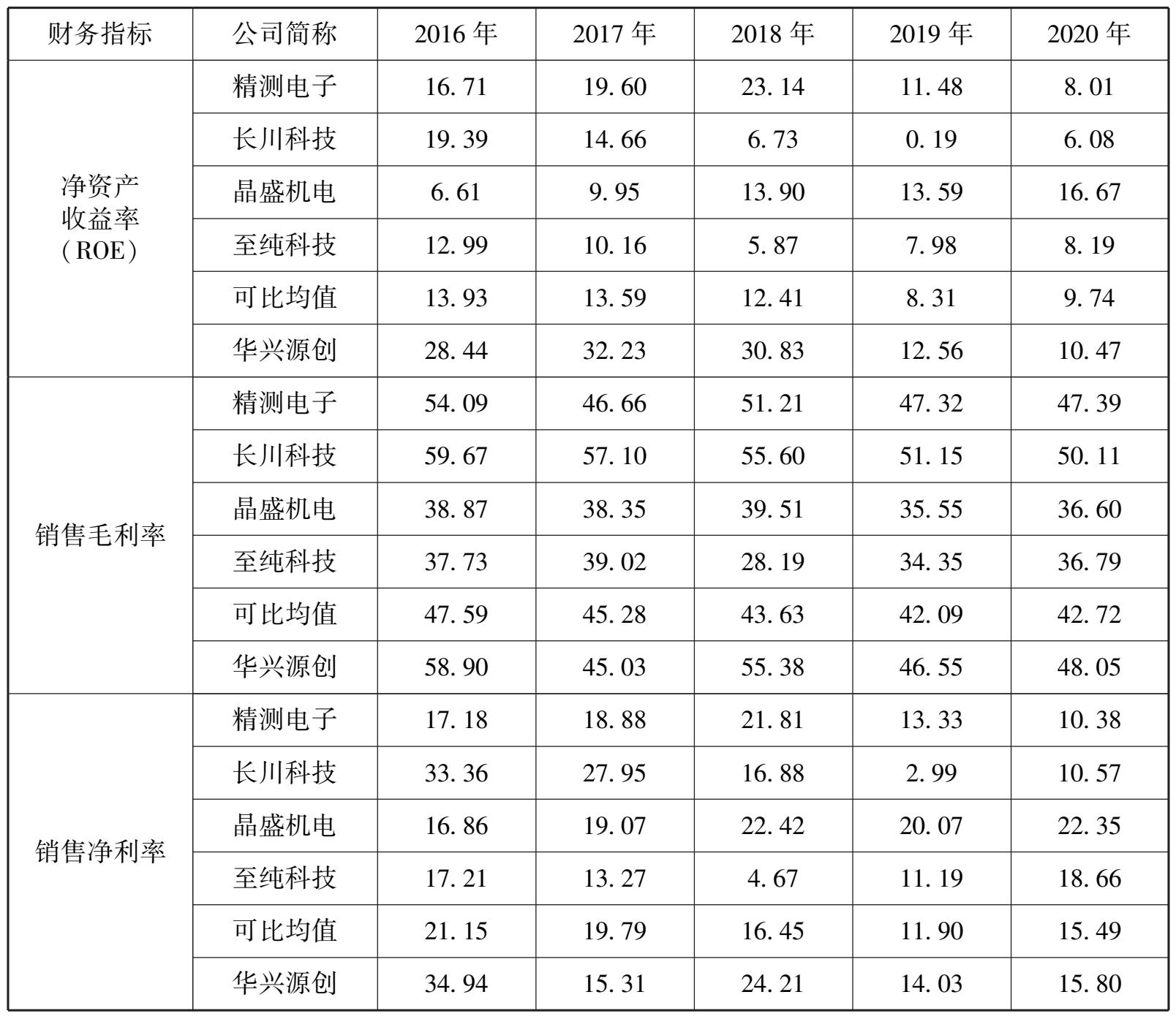 | 财务指标 | 公司简称 | 2016 年 | 2017 年 | 2018 年 | 2019 年 | 2020 年 |
|---|---|---|---|---|---|---|
| 净资产收益率（ROE） | 精测电子 | 16.71 | 19.60 | 23.14 | 11.48 | 8.01 |
| | 长川科技 | 19.39 | 14.66 | 6.73 | 0.19 | 6.08 |
| | 晶盛机电 | 6.61 | 9.95 | 13.90 | 13.59 | 16.67 |
| | 至纯科技 | 12.99 | 10.16 | 5.87 | 7.98 | 8.19 |
| | 可比均值 | 13.93 | 13.59 | 12.41 | 8.31 | 9.74 |
| | 华兴源创 | 28.44 | 32.23 | 30.83 | 12.56 | 10.47 |
| 销售毛利率 | 精测电子 | 54.09 | 46.66 | 51.21 | 47.32 | 47.39 |
| | 长川科技 | 59.67 | 57.10 | 55.60 | 51.15 | 50.11 |
| | 晶盛机电 | 38.87 | 38.35 | 39.51 | 35.55 | 36.60 |
| | 至纯科技 | 37.73 | 39.02 | 28.19 | 34.35 | 36.79 |
| | 可比均值 | 47.59 | 45.28 | 43.63 | 42.09 | 42.72 |
| | 华兴源创 | 58.90 | 45.03 | 55.38 | 46.55 | 48.05 |
| 销售净利率 | 精测电子 | 17.18 | 18.88 | 21.81 | 13.33 | 10.38 |
| | 长川科技 | 33.36 | 27.95 | 16.88 | 2.99 | 10.57 |
| | 晶盛机电 | 16.86 | 19.07 | 22.42 | 20.07 | 22.35 |
| | 至纯科技 | 17.21 | 13.27 | 4.67 | 11.19 | 18.66 |
| | 可比均值 | 21.15 | 19.79 | 16.45 | 11.90 | 15.49 |
| | 华兴源创 | 34.94 | 15.31 | 24.21 | 14.03 | 15.80 |